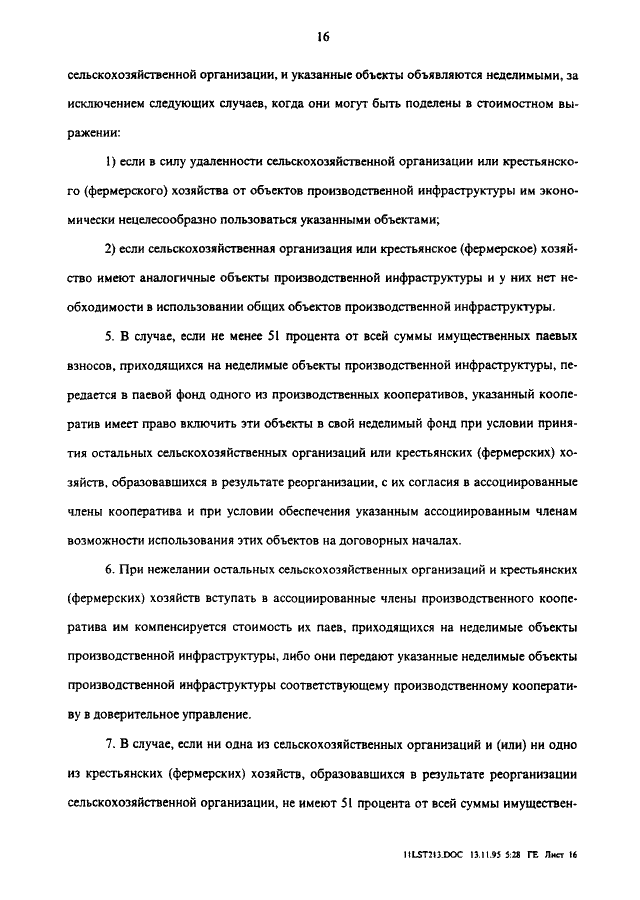 16

сельскохозяйственной организации, и указанные объекты объявляются неделимыми, за исключением следующих случаев, когда они могут быть поделены в стоимостном выражении:

1) если в силу удаленности сельскохозяйственной организации или крестьянского (фермерского) хозяйства от объектов производственной инфраструктуры им экономически нецелесообразно пользоваться указанными объектами;

2) если сельскохозяйственная организация или крестьянское (фермерское) хозяйство имеют аналогичные объекты производственной инфраструктуры и у них нет необходимости в использовании общих объектов производственной инфраструктуры.

5. В случае, если не менее 51 процента от всей суммы имущественных паевых взносов, приходящихся на неделимые объекты производственной инфраструктуры, передается в паевой фонд одного из производственных кооперативов, указанный кооператив имеет право включить эти объекты в свой неделимый фонд при условии принятия остальных сельскохозяйственных организаций или крестьянских (фермерских) хозяйств, образовавшихся в результате реорганизации, с их согласия в ассоциированные члены кооператива и при условии обеспечения указанным ассоциированным членам возможности использования этих объектов на договорных началах.

6. При нежелании остальных сельскохозяйственных организаций и крестьянских (фермерских) хозяйств вступать в ассоциированные члены производственного кооператива им компенсируется стоимость их паев, приходящихся на неделимые объекты производственной инфраструктуры, либо они передают указанные неделимые объекты производственной инфраструктуры соответствующему производственному кооперативу в доверительное управление.

7. В случае, если ни одна из сельскохозяйственных организаций и (или) ни одно из крестьянских (фермерских) хозяйств, образовавшихся в результате реорганизации сельскохозяйственной организации, не имеют 51 процента от всей суммы имуществен-

11LST213.DOC 13.11.95 5:28 ГЕ Лист 16